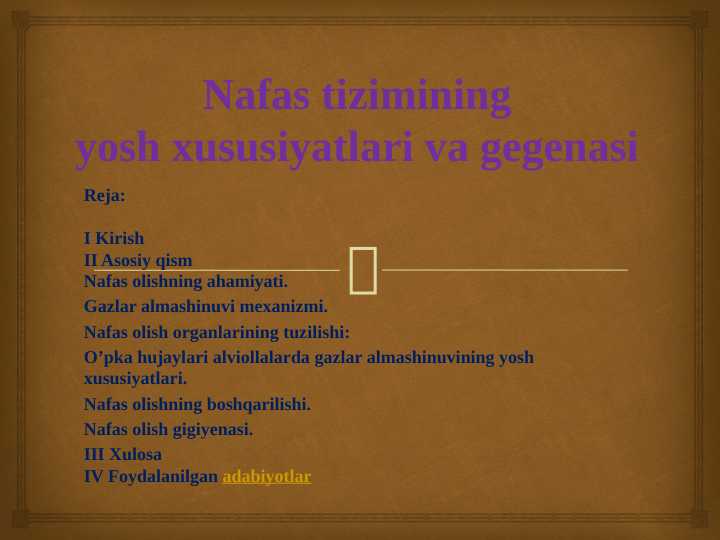 Nafas tizimining
yosh xususiyatlari va gegenasi

Reja:

I Kirish
II Asosiy qism
Nafas olishning ahamiyati.
Gazlar almashinuvi mexanizmi.
Nafas olish organlarining tuzilishi:
O’pka hujaylari alviollalarda gazlar almashinuvining yosh xususiyatlari.
Nafas olishning boshqarilishi.
Nafas olish gigiyenasi.
III Xulosa
IV Foydalanilgan adabiyotlar